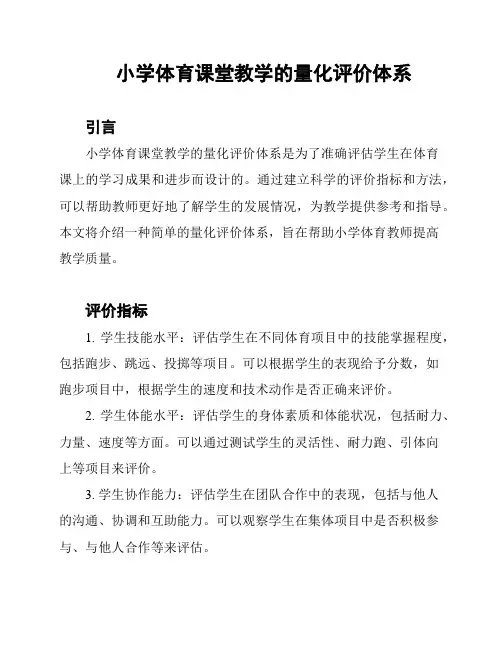 小学体育课堂教学的量化评价体系

引言

小学体育课堂教学的量化评价体系是为了准确评估学生在体育课上的学习成果和进步而设计的。通过建立科学的评价指标和方法，可以帮助教师更好地了解学生的发展情况，为教学提供参考和指导。本文将介绍一种简单的量化评价体系，旨在帮助小学体育教师提高教学质量。

评价指标

1. 学生技能水平：评估学生在不同体育项目中的技能掌握程度，包括跑步、跳远、投掷等项目。可以根据学生的表现给予分数，如跑步项目中，根据学生的速度和技术动作是否正确来评价。

2. 学生体能水平：评估学生的身体素质和体能状况，包括耐力、力量、速度等方面。可以通过测试学生的灵活性、耐力跑、引体向上等项目来评价。

3. 学生协作能力：评估学生在团队合作中的表现，包括与他人的沟通、协调和互助能力。可以观察学生在集体项目中是否积极参与、与他人合作等来评估。